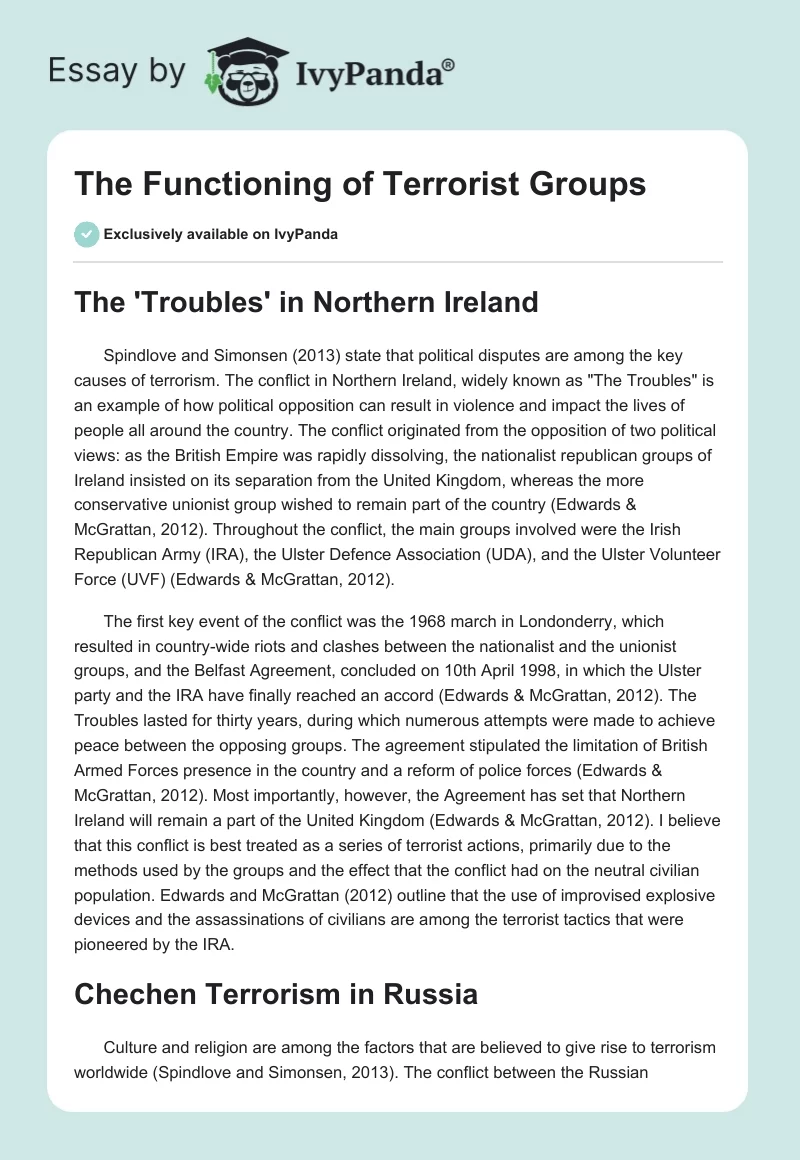 Essay by IvyPanda®

The Functioning of Terrorist Groups

Exclusively available on IvyPanda

The 'Troubles' in Northern Ireland

Spindlove and Simonsen (2013) state that political disputes are among the key causes of terrorism. The conflict in Northern Ireland, widely known as "The Troubles" is an example of how political opposition can result in violence and impact the lives of people all around the country. The conflict originated from the opposition of two political views: as the British Empire was rapidly dissolving, the nationalist republican groups of Ireland insisted on its separation from the United Kingdom, whereas the more conservative unionist group wished to remain part of the country (Edwards & McGrattan, 2012). Throughout the conflict, the main groups involved were the Irish Republican Army (IRA), the Ulster Defence Association (UDA), and the Ulster Volunteer Force (UVF) (Edwards & McGrattan, 2012).

The first key event of the conflict was the 1968 march in Londonderry, which resulted in country-wide riots and clashes between the nationalist and the unionist groups, and the Belfast Agreement, concluded on 10th April 1998, in which the Ulster party and the IRA have finally reached an accord (Edwards & McGrattan, 2012). The Troubles lasted for thirty years, during which numerous attempts were made to achieve peace between the opposing groups. The agreement stipulated the limitation of British Armed Forces presence in the country and a reform of police forces (Edwards & McGrattan, 2012). Most importantly, however, the Agreement has set that Northern Ireland will remain a part of the United Kingdom (Edwards & McGrattan, 2012). I believe that this conflict is best treated as a series of terrorist actions, primarily due to the methods used by the groups and the effect that the conflict had on the neutral civilian population. Edwards and McGrattan (2012) outline that the use of improvised explosive devices and the assassinations of civilians are among the terrorist tactics that were pioneered by the IRA.

Chechen Terrorism in Russia

Culture and religion are among the factors that are believed to give rise to terrorism worldwide (Spindlove and Simonsen, 2013). The conflict between the Russian